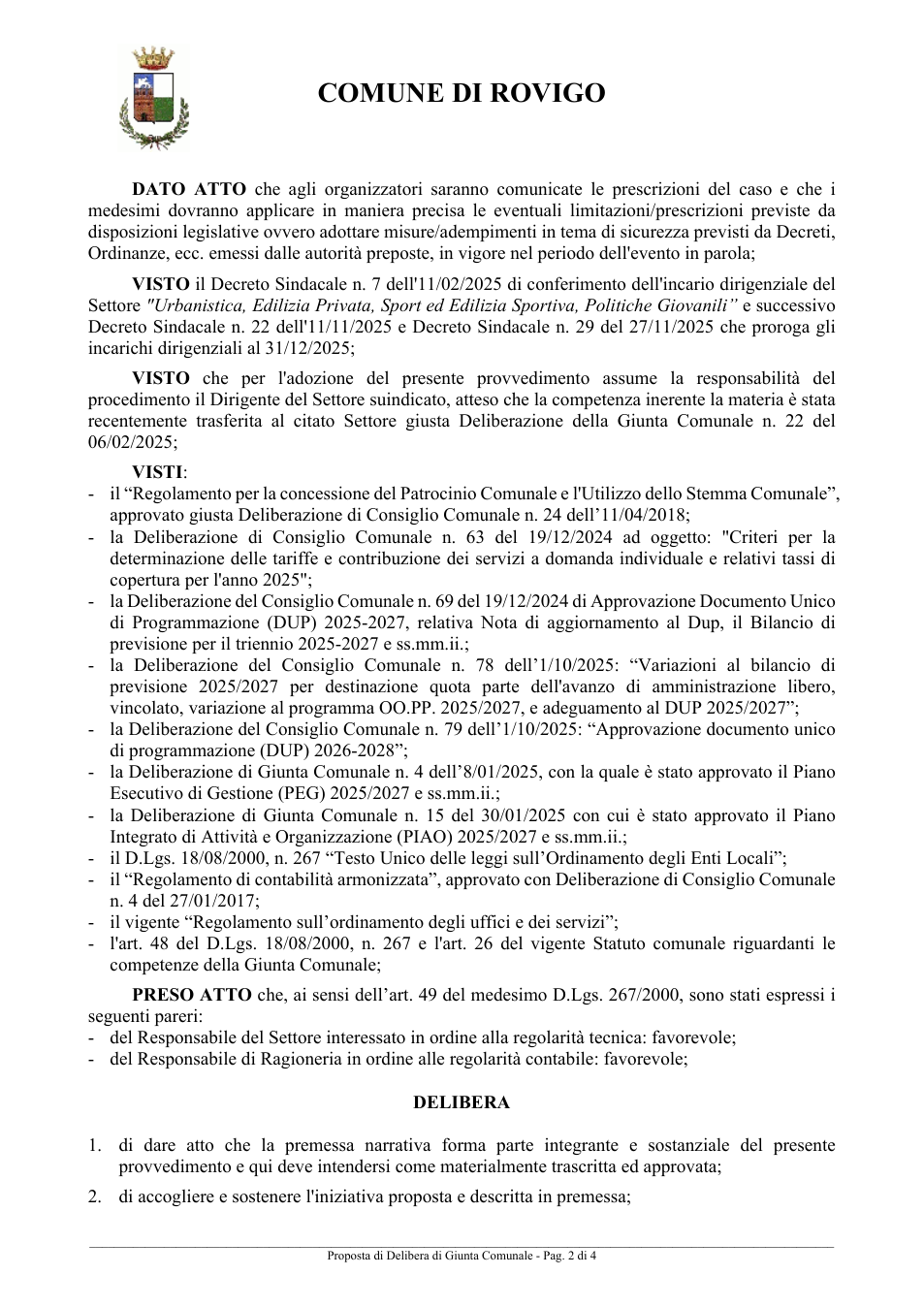 COMUNE DI ROVIGO

DATO ATTO che agli organizzatori saranno comunicate le prescrizioni del caso e che i medesimi dovranno applicare in maniera precisa le eventuali limitazioni/prescrizioni previste da disposizioni legislative ovvero adottare misure/adempimenti in tema di sicurezza previsti da Decreti, Ordinanze, ecc. emessi dalle autorità preposte, in vigore nel periodo dell'evento in parola;

VISTO il Decreto Sindacale n. 7 dell'11/02/2025 di conferimento dell'incario dirigenziale del Settore "Urbanistica, Edilizia Privata, Sport ed Edilizia Sportiva, Politiche Giovanili" e successivo Decreto Sindacale n. 22 dell'11/11/2025 e Decreto Sindacale n. 29 del 27/11/2025 che proroga gli incarichi dirigenziali al 31/12/2025;

VISTO che per l'adozione del presente provvedimento assume la responsabilità del procedimento il Dirigente del Settore suindicato, atteso che la competenza inerente la materia è stata recentemente trasferita al citato Settore giusta Deliberazione della Giunta Comunale n. 22 del 06/02/2025;

VISTI:
- il "Regolamento per la concessione del Patrocinio Comunale e l'Utilizzo dello Stemma Comunale", approvato giusta Deliberazione di Consiglio Comunale n. 24 dell'11/04/2018;
- la Deliberazione di Consiglio Comunale n. 63 del 19/12/2024 ad oggetto: "Criteri per la determinazione delle tariffe e contribuzione dei servizi a domanda individuale e relativi tassi di copertura per l'anno 2025";
- la Deliberazione del Consiglio Comunale n. 69 del 19/12/2024 di Approvazione Documento Unico di Programmazione (DUP) 2025-2027, relativa Nota di aggiornamento al Dup, il Bilancio di previsione per il triennio 2025-2027 e ss.mm.ii.;
- la Deliberazione del Consiglio Comunale n. 78 dell'1/10/2025: "Variazioni al bilancio di previsione 2025/2027 per destinazione quota parte dell'avanzo di amministrazione libero, vincolato, variazione al programma OO.PP. 2025/2027, e adeguamento al DUP 2025/2027";
- la Deliberazione del Consiglio Comunale n. 79 dell'1/10/2025: "Approvazione documento unico di programmazione (DUP) 2026-2028";
- la Deliberazione di Giunta Comunale n. 4 dell'8/01/2025, con la quale è stato approvato il Piano Esecutivo di Gestione (PEG) 2025/2027 e ss.mm.ii.;
- la Deliberazione di Giunta Comunale n. 15 del 30/01/2025 con cui è stato approvato il Piano Integrato di Attività e Organizzazione (PIAO) 2025/2027 e ss.mm.ii.;
- il D.Lgs. 18/08/2000, n. 267 "Testo Unico delle leggi sull'Ordinamento degli Enti Locali";
- il "Regolamento di contabilità armonizzata", approvato con Deliberazione di Consiglio Comunale n. 4 del 27/01/2017;
- il vigente "Regolamento sull'ordinamento degli uffici e dei servizi";
- l'art. 48 del D.Lgs. 18/08/2000, n. 267 e l'art. 26 del vigente Statuto comunale riguardanti le competenze della Giunta Comunale;

PRESO ATTO che, ai sensi dell'art. 49 del medesimo D.Lgs. 267/2000, sono stati espressi i seguenti pareri:
- del Responsabile del Settore interessato in ordine alla regolarità tecnica: favorevole;
- del Responsabile di Ragioneria in ordine alle regolarità contabile: favorevole;

DELIBERA

1. di dare atto che la premessa narrativa forma parte integrante e sostanziale del presente provvedimento e qui deve intendersi come materialmente trascritta ed approvata;

2. di accogliere e sostenere l'iniziativa proposta e descritta in premessa;

Proposta di Delibera di Giunta Comunale - Pag. 2 di 4